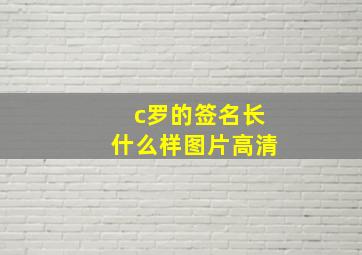 c罗的签名长什么样图片高清